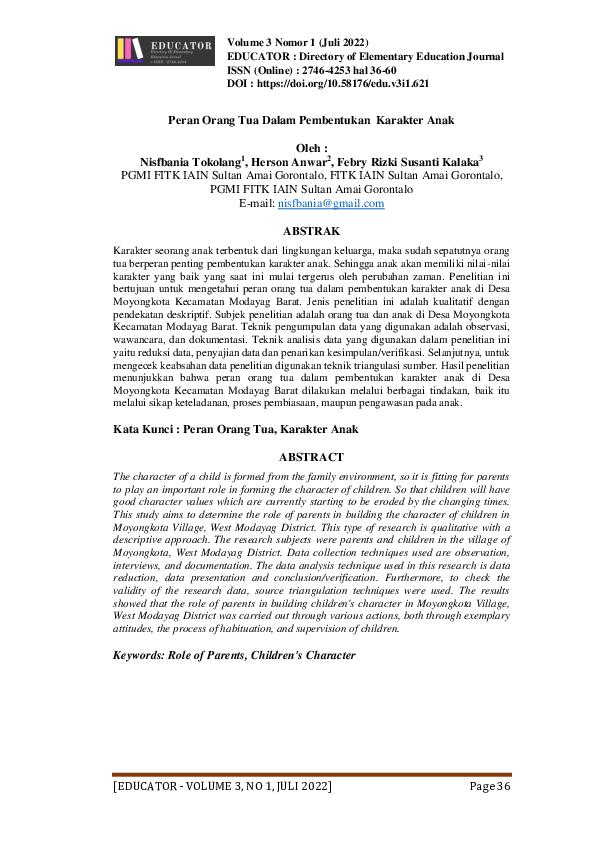 EDUCATOR

Volume 3 Nomor 1 (Juli 2022)
EDUCATOR : Directory of Elementary Education Journal
ISSN (Online) : 2746-4253 hal 36-60
DOI : https://doi.org/10.58176/edu.v3i1.621

Peran Orang Tua Dalam Pembentukan Karakter Anak

Oleh :
Nisfbania Tokolang$^1$, Herson Anwar$^2$, Febry Rizki Susanti Kalaka$^3$
PGMI FITK IAIN Sultan Amai Gorontalo, FITK IAIN Sultan Amai Gorontalo, PGMI FITK IAIN Sultan Amai Gorontalo
E-mail: nisfbania@gmail.com

ABSTRAK

Karakter seorang anak terbentuk dari lingkungan keluarga, maka sudah sepatutnya orang tua berperan penting pembentukan karakter anak. Sehingga anak akan memiliki nilai-nilai karakter yang baik yang saat ini mulai tergerus oleh perubahan zaman. Penelitian ini bertujuan untuk mengetahui peran orang tua dalam pembentukan karakter anak di Desa Moyongkota Kecamatan Modayag Barat. Jenis penelitian ini adalah kualitatif dengan pendekatan deskriptif. Subjek penelitian adalah orang tua dan anak di Desa Moyongkota Kecamatan Modayag Barat. Teknik pengumpulan data yang digunakan adalah observasi, wawancara, dan dokumentasi. Teknik analisis data yang digunakan dalam penelitian ini yaitu reduksi data, penyajian data dan penarikan kesimpulan/verifikasi. Selanjutnya, untuk mengecek keabsahan data penelitian digunakan teknik triangulasi sumber. Hasil penelitian menunjukkan bahwa peran orang tua dalam pembentukan karakter anak di Desa Moyongkota Kecamatan Modayag Barat dilakukan melalui berbagai tindakan, baik itu melalui sikap keteladanan, proses pembiasaan, maupun pengawasan pada anak.

Kata Kunci : Peran Orang Tua, Karakter Anak

ABSTRACT

The character of a child is formed from the family environment, so it is fitting for parents to play an important role in forming the character of children. So that children will have good character values which are currently starting to be eroded by the changing times. This study aims to determine the role of parents in building the character of children in Moyongkota Village, West Modayag District. This type of research is qualitative with a descriptive approach. The research subjects were parents and children in the village of Moyongkota, West Modayag District. Data collection techniques used are observation, interviews, and documentation. The data analysis technique used in this research is data reduction, data presentation and conclusion/verification. Furthermore, to check the validity of the research data, source triangulation techniques were used. The results showed that the role of parents in building children's character in Moyongkota Village, West Modayag District was carried out through various actions, both through exemplary attitudes, the process of habituation, and supervision of children.

Keywords: Role of Parents, Children's Character

[EDUCATOR - VOLUME 3, NO 1, JULI 2022] Page 36